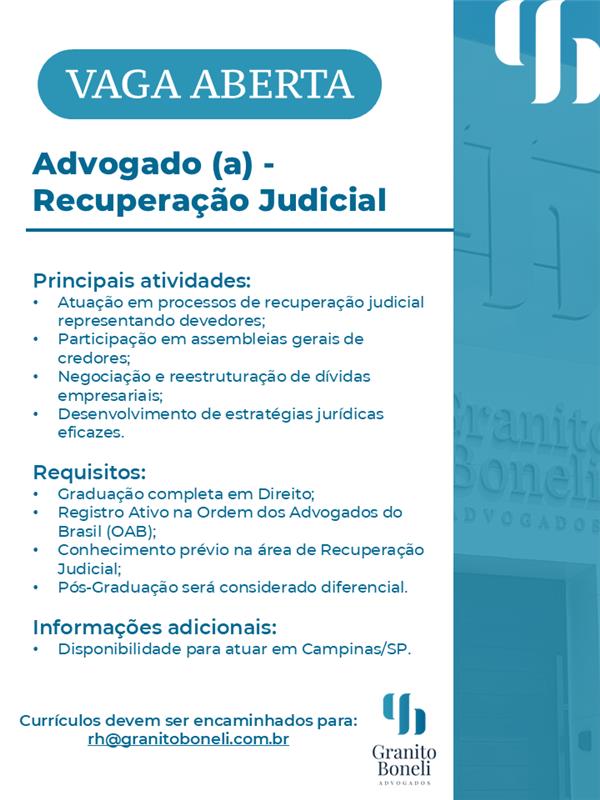 VAGA ABERTA

Advogado (a) - Recuperação Judicial

Principais atividades:
• Atuação em processos de recuperação judicial representando devedores;
• Participação em assembleias gerais de credores;
• Negociação e reestruturação de dívidas empresariais;
• Desenvolvimento de estratégias jurídicas eficazes.

Requisitos:
• Graduação completa em Direito;
• Registro Ativo na Ordem dos Advogados do Brasil (OAB);
• Conhecimento prévio na área de Recuperação Judicial;
• Pós-Graduação será considerado diferencial.

Informações adicionais:
• Disponibilidade para atuar em Campinas/SP.

Currículos devem ser encaminhados para:
rh@granitoboneli.com.br

Granito Boneli
ADVOGADOS

Granito Boneli
ADVOGADOS